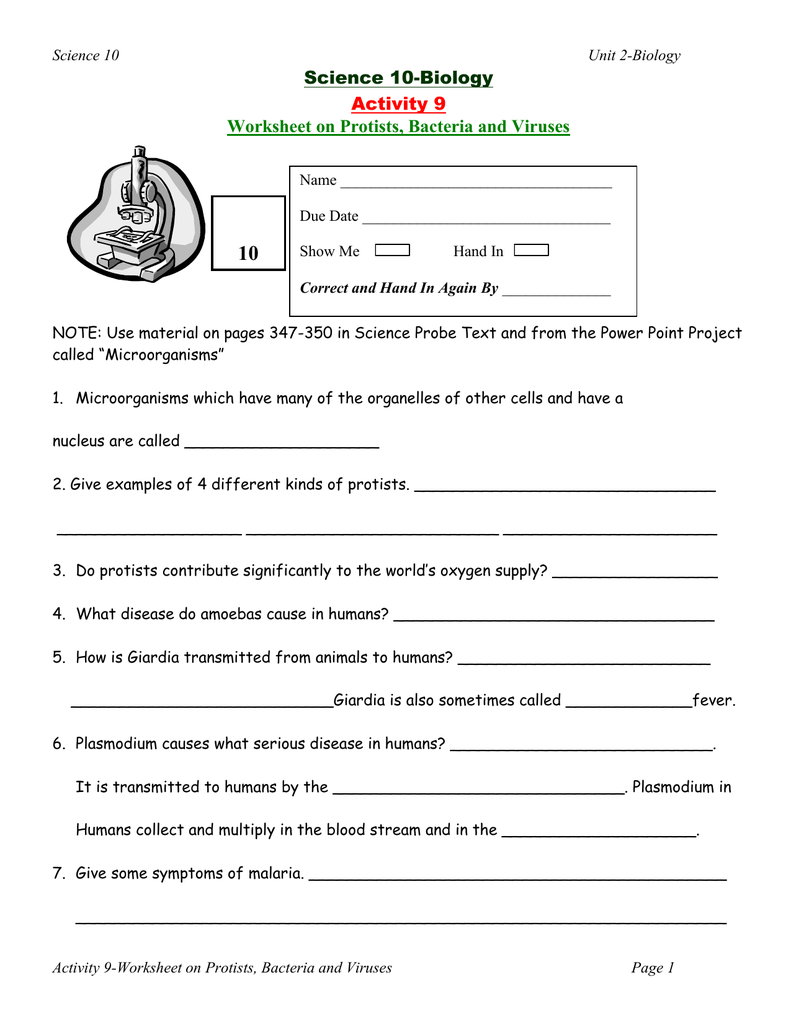 Science 10 Unit 2-Biology

Science 10-Biology

Activity 9

Worksheet on Protists, Bacteria and Viruses

10

Name ____

Due Date ____

Show Me ☐ Hand In ☐

Correct and Hand In Again By ____

NOTE: Use material on pages 347-350 in Science Probe Text and from the Power Point Project called "Microorganisms"

1. Microorganisms which have many of the organelles of other cells and have a nucleus are called ____

2. Give examples of 4 different kinds of protists. ____

____ ____ ____

3. Do protists contribute significantly to the world's oxygen supply? ____

4. What disease do amoebas cause in humans? ____

5. How is Giardia transmitted from animals to humans? ____

____Giardia is also sometimes called ____fever.

6. Plasmodium causes what serious disease in humans? ____.

It is transmitted to humans by the ____. Plasmodium in Humans collect and multiply in the blood stream and in the ____.

7. Give some symptoms of malaria. ____

____

Activity 9-Worksheet on Protists, Bacteria and Viruses Page 1